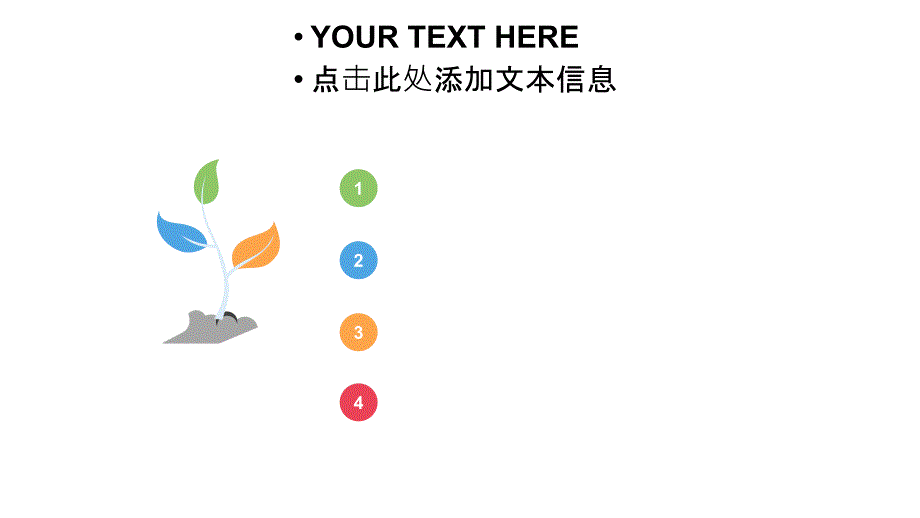 • YOUR TEXT HERE
• 点击此处添加文本信息

1

2

3

4